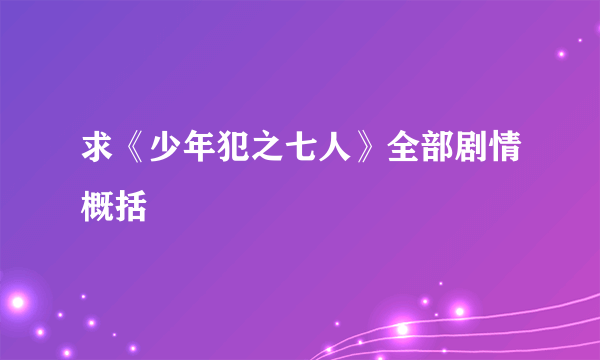 求《少年犯之七人》全部剧情概括